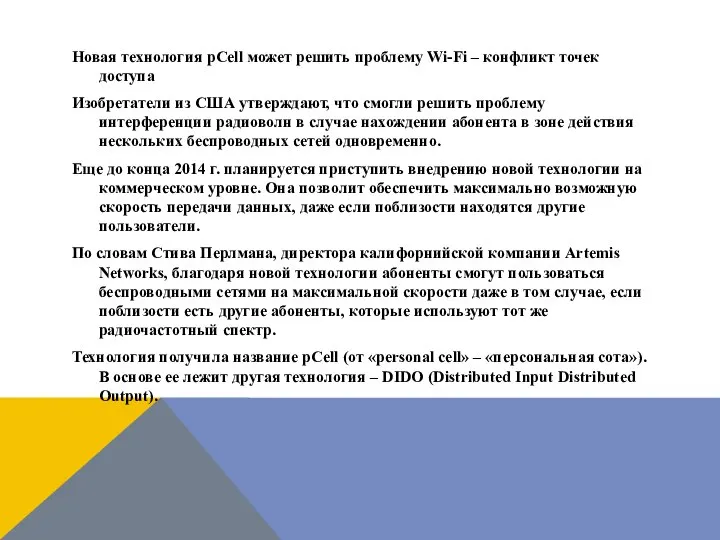 Новая технология pCell может решить проблему Wi-Fi – конфликт точек доступа

Изобретатели из США утверждают, что смогли решить проблему интерференции радиоволн в случае нахождении абонента в зоне действия нескольких беспроводных сетей одновременно.

Еще до конца 2014 г. планируется приступить внедрению новой технологии на коммерческом уровне. Она позволит обеспечить максимально возможную скорость передачи данных, даже если поблизости находятся другие пользователи.

По словам Стива Перлмана, директора калифорнийской компании Artemis Networks, благодаря новой технологии абоненты смогут пользоваться беспроводными сетями на максимальной скорости даже в том случае, если поблизости есть другие абоненты, которые используют тот же радиочастотный спектр.

Технология получила название pCell (от «personal cell» – «персональная сота»). В основе ее лежит другая технология – DIDO (Distributed Input Distributed Output).